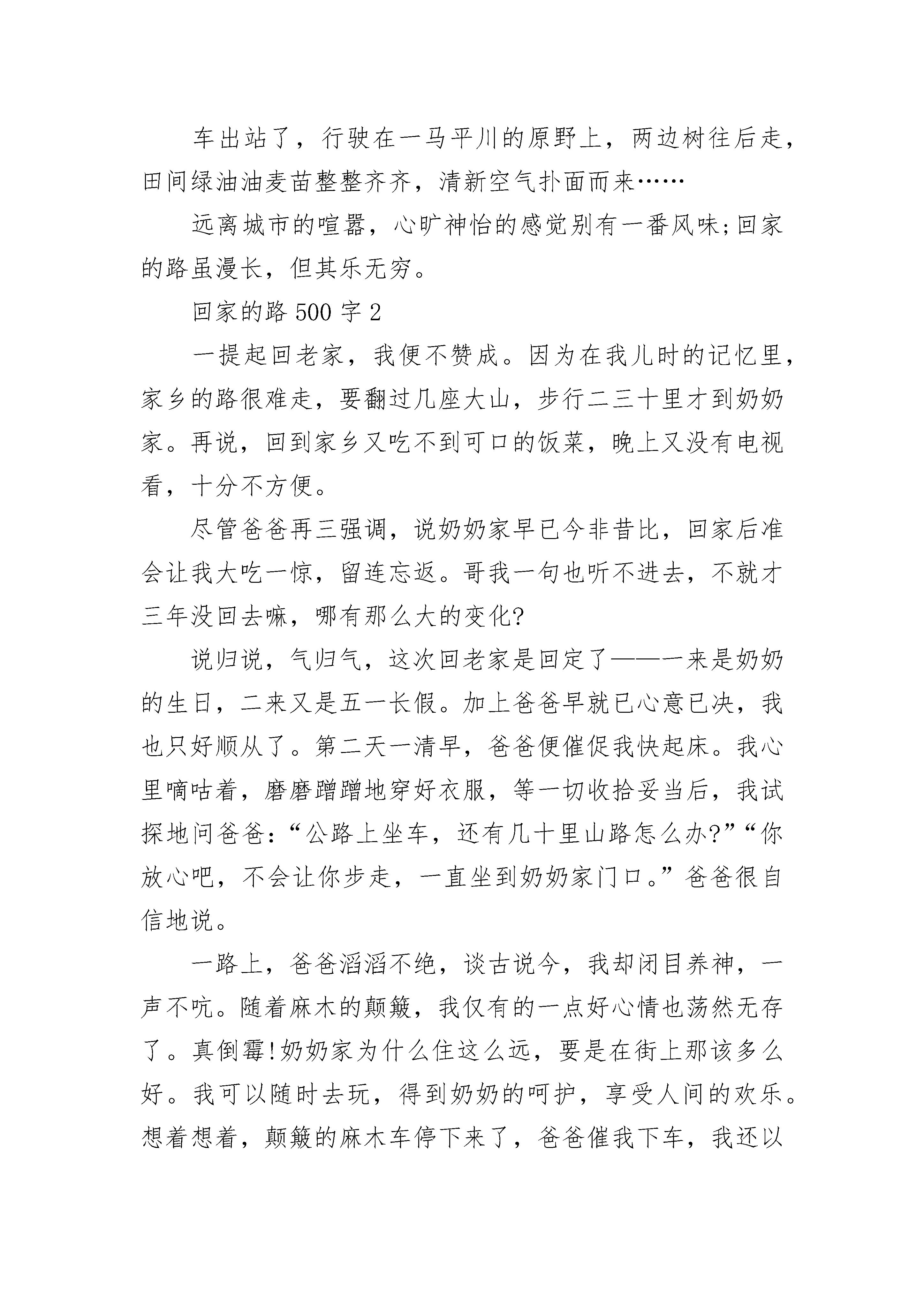 车出站了，行驶在一马平川的原野上，两边树往后走，田间绿油油麦苗整整齐齐，清新空气扑面而来……

远离城市的喧嚣，心旷神怡的感觉别有一番风味;回家的路虽漫长，但其乐无穷。

回家的路 500 字 2

一提起回老家，我便不赞成。因为在我儿时的记忆里，家乡的路很难走，要翻过几座大山，步行二三十里才到奶奶家。再说，回到家乡又吃不到可口的饭菜，晚上又没有电视看，十分不方便。

尽管爸爸再三强调，说奶奶家早已今非昔比，回家后准会让我大吃一惊，留连忘返。哥我一句也听不进去，不就才三年没回去嘛，哪有那么大的变化?

说归说，气归气，这次回老家是回定了——一来是奶奶的生日，二来又是五一长假。加上爸爸早就已心意已决，我也只好顺从了。第二天一清早，爸爸便催促我快起床。我心里嘀咕着，磨磨蹭蹭地穿好衣服，等一切收拾妥当后，我试探地问爸爸:“公路上坐车，还有几十里山路怎么办?”“你放心吧，不会让你步走，一直坐到奶奶家门口。”爸爸很自信地说。

一路上，爸爸滔滔不绝，谈古说今，我却闭目养神，一声不吭。随着麻木的颠簸，我仅有的一点好心情也荡然无存了。真倒霉!奶奶家为什么住这么远，要是在街上那该多么好。我可以随时去玩，得到奶奶的呵护，享受人间的欢乐。想着想着，颠簸的麻木车停下来了，爸爸催我下车，我还以